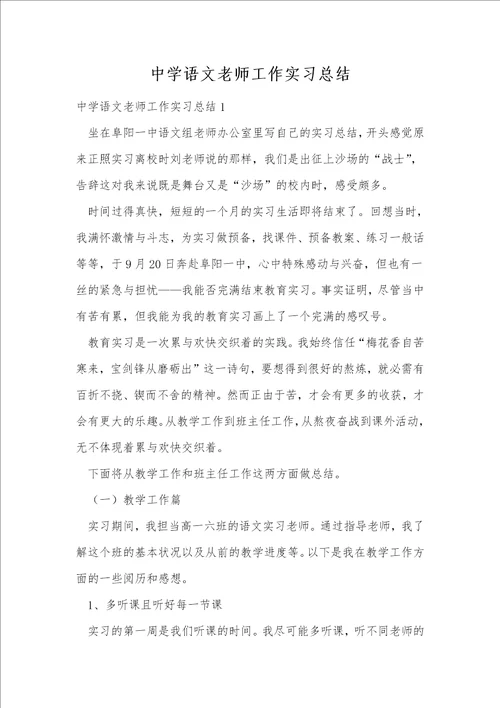 中学语文老师工作实习总结

中学语文老师工作实习总结1

坐在阜阳一中语文组老师办公室里写自己的实习总结，开头感觉原来正照实习离校时刘老师说的那样，我们是出征上沙场的“战士”，告辞这对我来说既是舞台又是“沙场”的校内时，感受颇多。

时间过得真快，短短的一个月的实习生活即将结束了。回想当时，我满怀激情与斗志，为实习做预备，找课件、预备教案、练习一般话等等，于9月20日奔赴阜阳一中，心中特殊感动与兴奋，但也有一丝的紧急与担忧——我能否完满结束教育实习。事实证明，尽管当中有苦有累，但我能为我的教育实习画上了一个完满的感叹号。

教育实习是一次累与欢快交织着的实践。我始终信任“梅花香自苦寒来，宝剑锋从磨砺出”这一诗句，要想得到很好的熬炼，就必需有百折不挠、锲而不舍的精神。然而正由于苦，才会有更多的收获，才会有更大的乐趣。从教学工作到班主任工作，从熬夜奋战到课外活动，无不体现着累与欢快交织着。

下面将从教学工作和班主任工作这两方面做总结。

（一）教学工作篇

实习期间，我担当高一六班的语文实习老师。通过指导老师，我了解这个班的基本状况以及从前的教学进度等。以下是我在教学工作方面的一些阅历和感想。

1、多听课且听好每一节课

实习的第一周是我们听课的时间。我尽可能多听课，听不同老师的